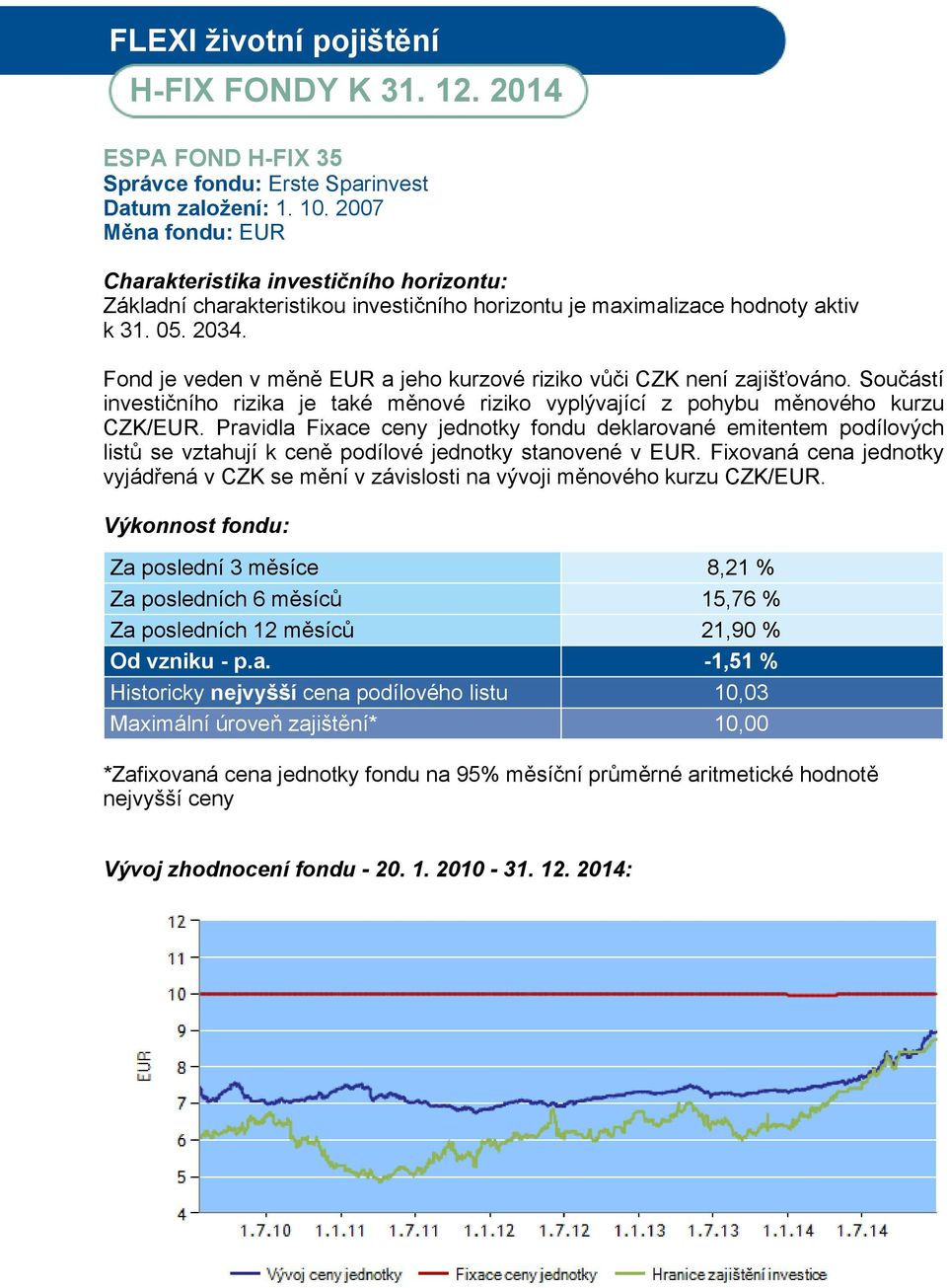 FLEXI životní pojištění

H-FIX FONDY K 31. 12. 2014

ESPA FOND H-FIX 35
Správce fondu: Erste Sparinvest
Datum založení: 1. 10. 2007
Měna fondu: EUR

Charakteristika investičního horizontu:
Základní charakteristikou investičního horizontu je maximalizace hodnoty aktiv k 31. 05. 2034.

Fond je veden v měně EUR a jeho kurzové riziko vůči CZK není zajišťováno. Součástí investičního rizika je také měnové riziko vyplývající z pohybu měnového kurzu CZK/EUR. Pravidla Fixace ceny jednotky fondu deklarované emitentem podílových listů se vztahují k ceně podílové jednotky stanovené v EUR. Fixovaná cena jednotky vyjádřená v CZK se mění v závislosti na vývoji měnového kurzu CZK/EUR.

Výkonnost fondu:

| Za poslední 3 měsíce | 8,21 % |
|---|---|
| Za posledních 6 měsíců | 15,76 % |
| Za posledních 12 měsíců | 21,90 % |
| Od vzniku - p.a. | -1,51 % |
| Historicky nejvyšší cena podílového listu | 10,03 |
| Maximální úroveň zajištění* | 10,00 |

*Zafixovaná cena jednotky fondu na 95% měsíční průměrné aritmetické hodnotě nejvyšší ceny

Vývoj zhodnocení fondu - 20. 1. 2010 - 31. 12. 2014:

12
11
10
9
8
7
6
5
4
EUR
1.7.10 1.1.11 1.7.11 1.1.12 1.7.12 1.1.13 1.7.13 1.1.14 1.7.14

Vývoj ceny jednotky Fixace ceny jednotky Hranice zajištění investice